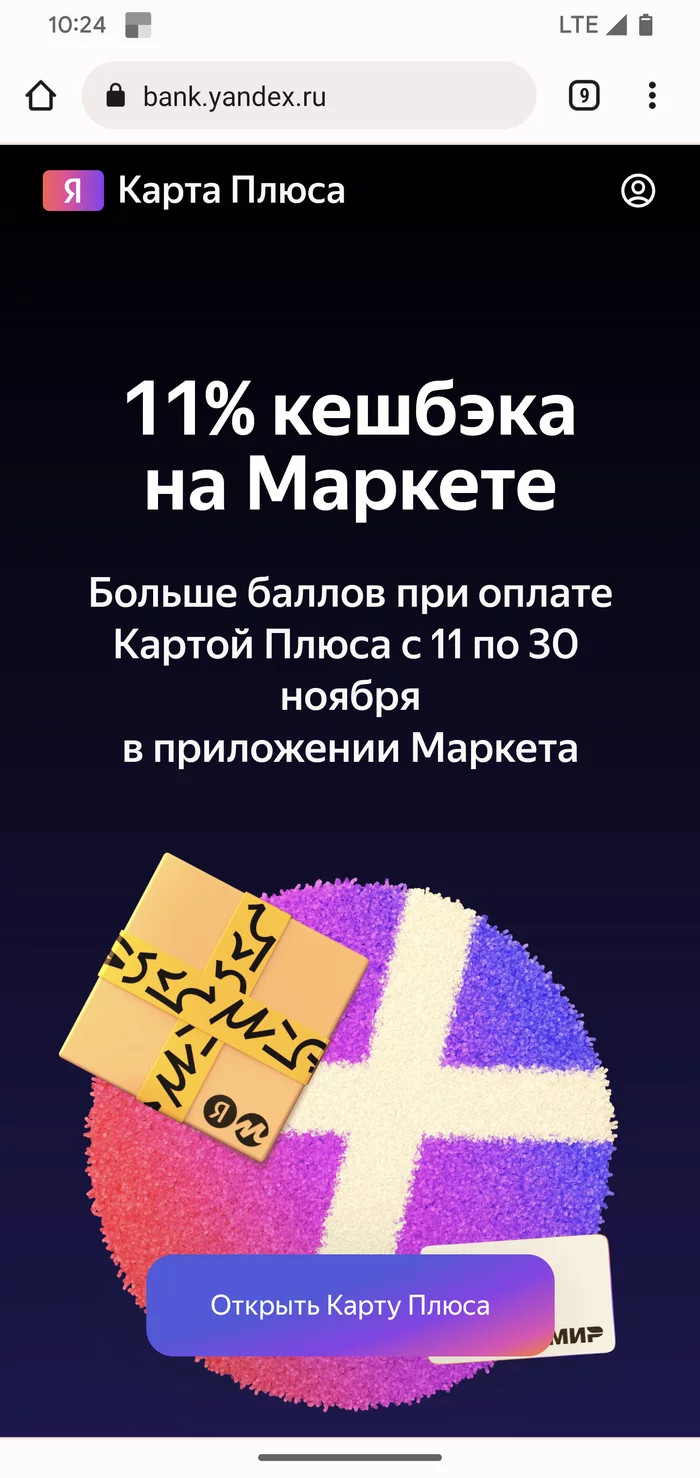 10:24
LTE
bank.yandex.ru
9
Я Карта Плюса

11% кешбэка на Маркете

Больше баллов при оплате Картой Плюса с 11 по 30 ноября
в приложении Маркета

Я М

Открыть Карту Плюса
МИР